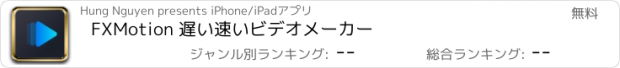 Hung Nguyen presents iPhone/iPadアプリ

無料

FXMotion 遅い速いビデオメーカー

ジャンル別ランキング: --

総合ランキング: --